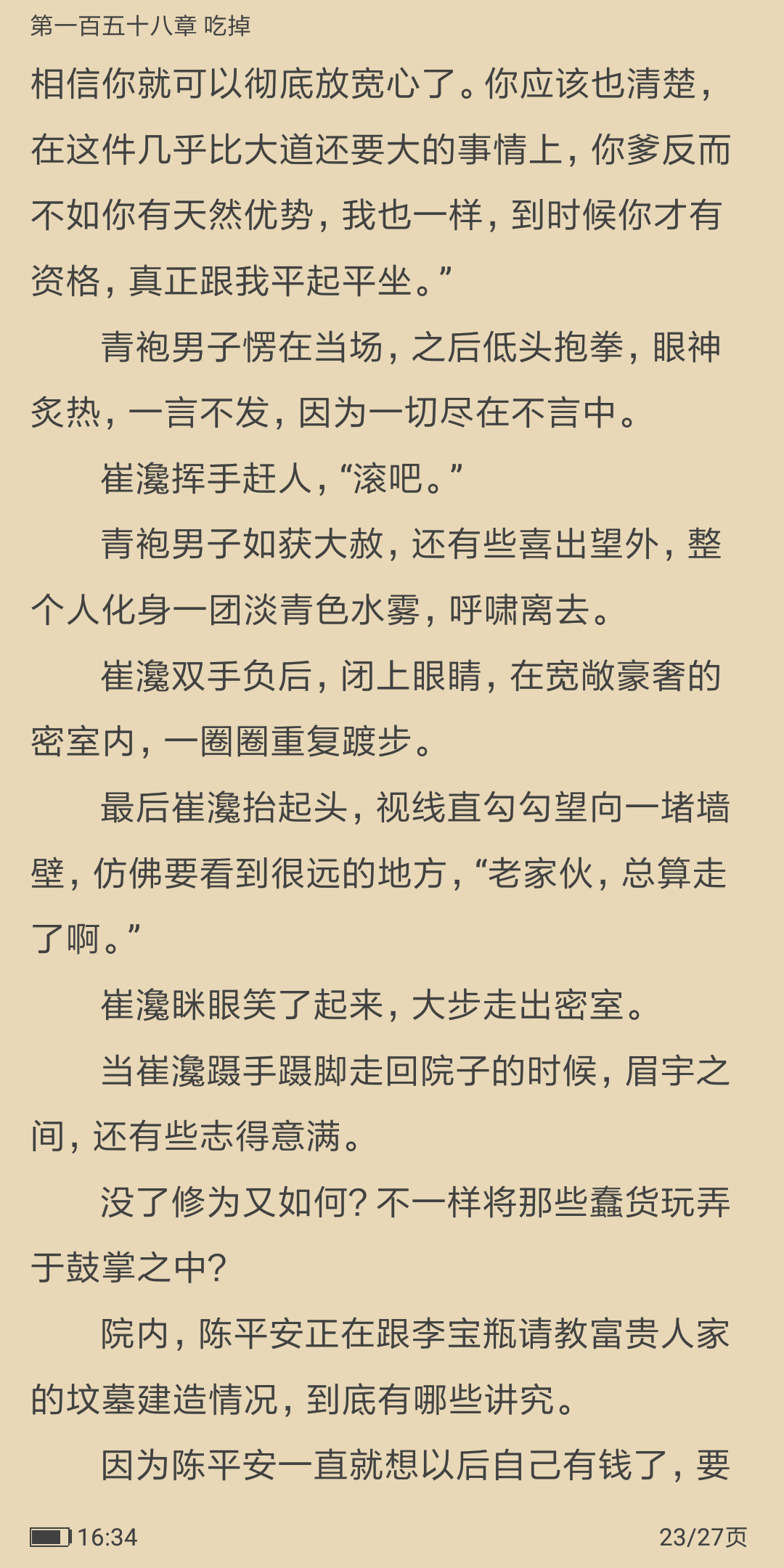 第一百五十八章 吃掉

相信你就可以彻底放宽心了。你应该也清楚，在这件几乎比大道还要大的事情上，你爹反而不如你有天然优势，我也一样，到时候你才有资格，真正跟我平起平坐。”

青袍男子愣在当场，之后低头抱拳，眼神炙热，一言不发，因为一切尽在不言中。

崔瀺挥手赶人，“滚吧。”

青袍男子如获大赦，还有些喜出望外，整个人化身一团淡青色水雾，呼啸离去。

崔瀺双手负后，闭上眼睛，在宽敞豪奢的密室内，一圈圈重复踱步。

最后崔瀺抬起头，视线直勾勾望向一堵墙壁，仿佛要看到很远的地方，“老家伙，总算走了啊。”

崔瀺眯眼笑了起来，大步走出密室。

当崔瀺蹑手蹑脚走回院子的时候，眉宇之间，还有些志得意满。

没了修为又如何？不一样将那些蠢货玩弄于鼓掌之中？

院内，陈平安正在跟李宝瓶请教富贵人家的坟墓建造情况，到底有哪些讲究。

因为陈平安一直就想以后自己有钱了，要

16:34

23/27页